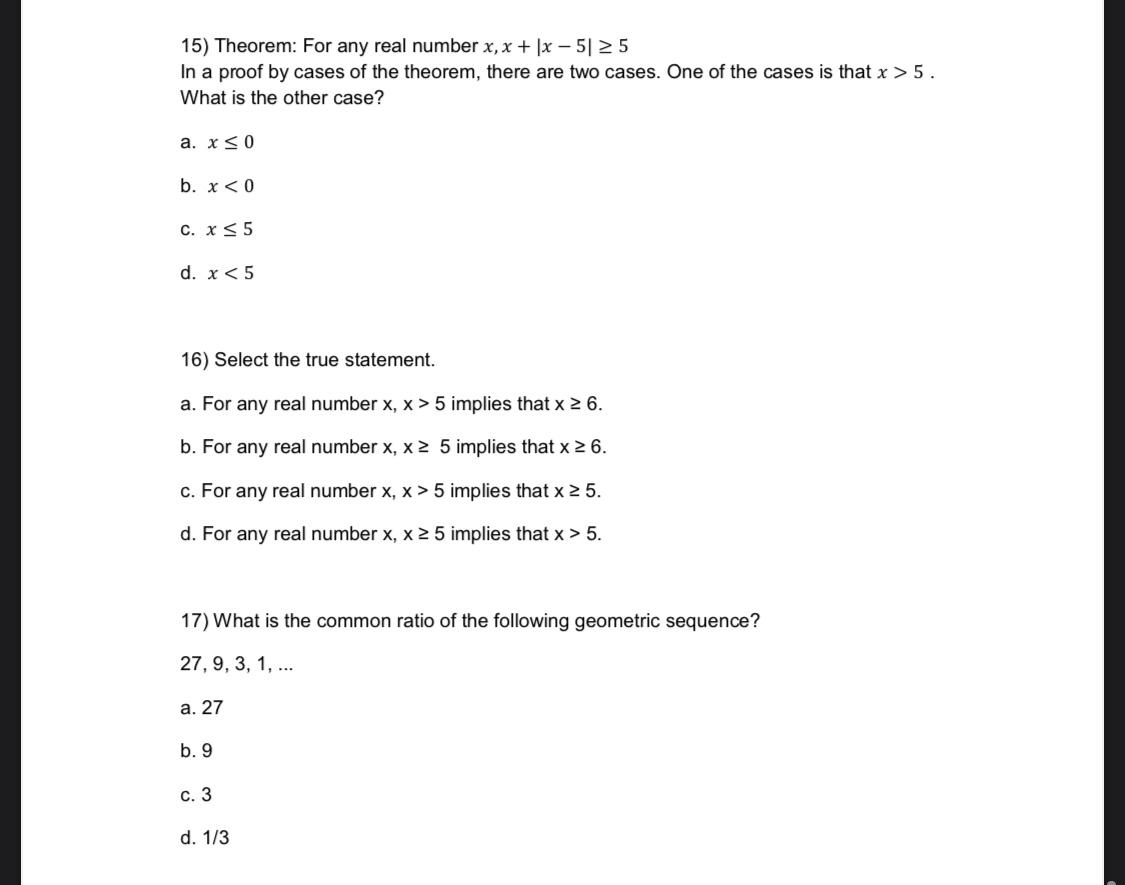 15) Theorem: For any real number $x, x + |x - 5| \geq 5$
In a proof by cases of the theorem, there are two cases. One of the cases is that $x > 5$ . What is the other case?

a. $x \leq 0$

b. $x < 0$

c. $x \leq 5$

d. $x < 5$

16) Select the true statement.

a. For any real number x, x > 5 implies that x ≥ 6.

b. For any real number x, x ≥ 5 implies that x ≥ 6.

c. For any real number x, x > 5 implies that x ≥ 5.

d. For any real number x, x ≥ 5 implies that x > 5.

17) What is the common ratio of the following geometric sequence?

27, 9, 3, 1, ...

a. 27

b. 9

c. 3

d. 1/3